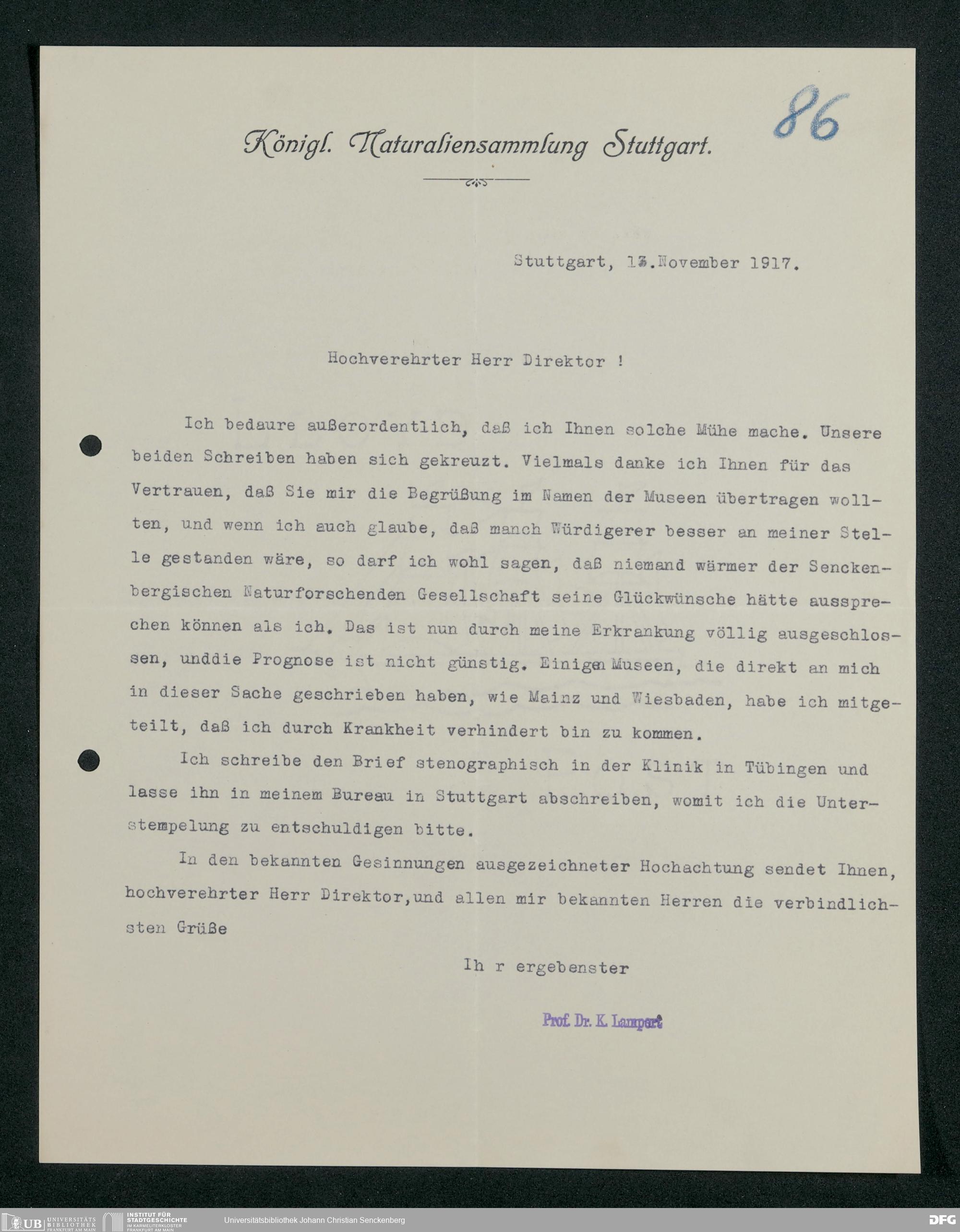 86

Königl. Naturaliensammlung Stuttgart.

Stuttgart, 13.November 1917.

Hochverehrter Herr Direktor !

Ich bedaure außerordentlich, daß ich Ihnen solche Mühe mache. Unsere beiden Schreiben haben sich gekreuzt. Vielmals danke ich Ihnen für das Vertrauen, daß Sie mir die Begrüßung im Namen der Museen übertragen wollten, und wenn ich auch glaube, daß manch Würdigerer besser an meiner Stelle gestanden wäre, so darf ich wohl sagen, daß niemand wärmer der Senckenbergischen Naturforschenden Gesellschaft seine Glückwünsche hätte aussprechen können als ich. Das ist nun durch meine Erkrankung völlig ausgeschlossen, unddie Prognose ist nicht günstig. Einigen Museen, die direkt an mich in dieser Sache geschrieben haben, wie Mainz und Wiesbaden, habe ich mitgeteilt, daß ich durch Krankheit verhindert bin zu kommen.

Ich schreibe den Brief stenographisch in der Klinik in Tübingen und lasse ihn in meinem Bureau in Stuttgart abschreiben, womit ich die Unterstempelung zu entschuldigen bitte.

In den bekannten Gesinnungen ausgezeichneter Hochachtung sendet Ihnen, hochverehrter Herr Direktor,und allen mir bekannten Herren die verbindlichsten Grüße

Ih r ergebenster

Prof. Dr. K. Lampert

UB UNIVERSITÄTS BIBLIOTHEK FRANKFURT AM MAIN   INSTITUT FÜR STADTGESCHICHTE IM KARMELITERKLOSTER FRANKFURT AM MAIN   Universitätsbibliothek Johann Christian Senckenberg   DFG